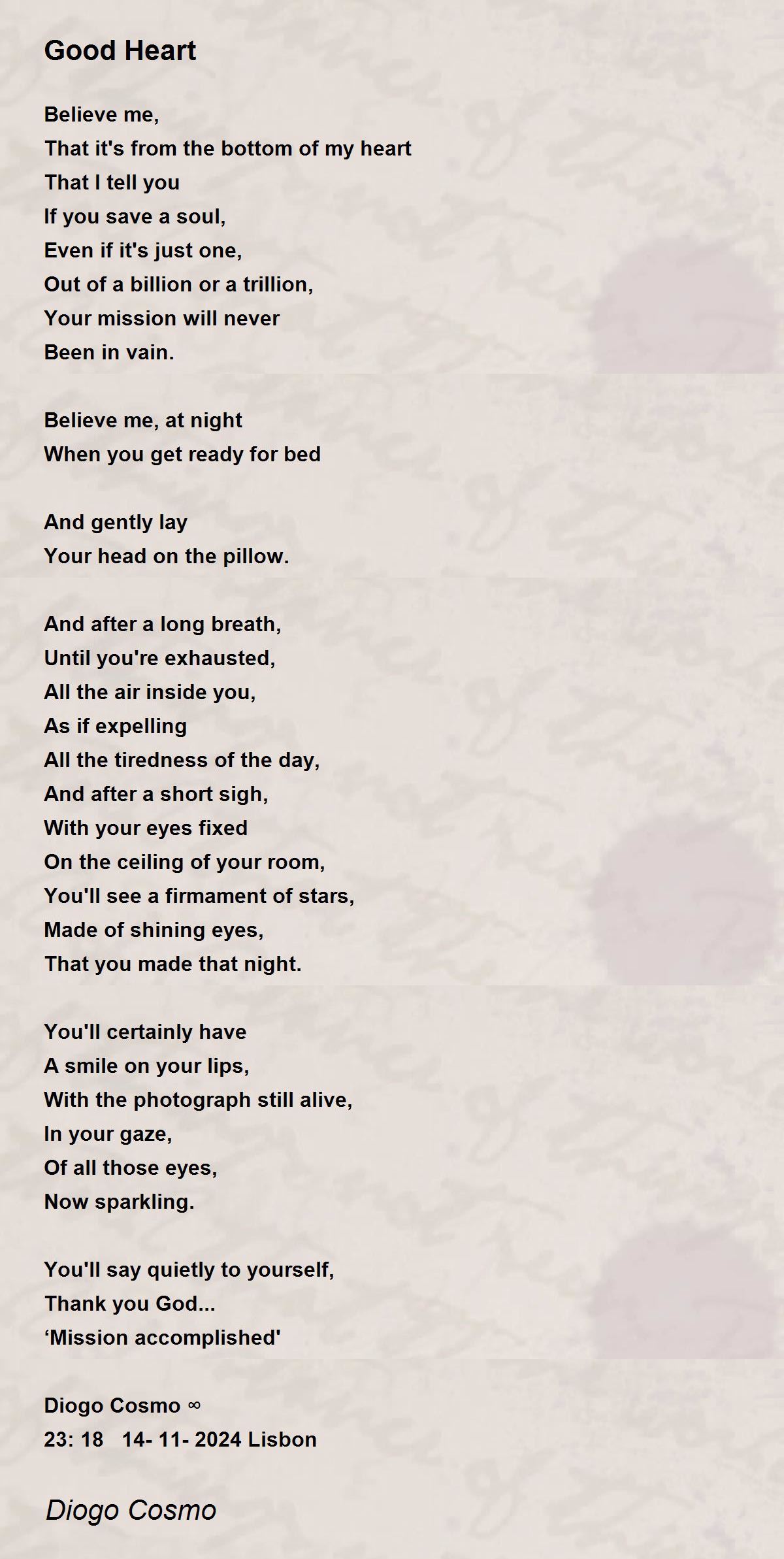 Good Heart

Believe me,
That it's from the bottom of my heart
That I tell you
If you save a soul,
Even if it's just one,
Out of a billion or a trillion,
Your mission will never
Been in vain.

Believe me, at night
When you get ready for bed

And gently lay
Your head on the pillow.

And after a long breath,
Until you're exhausted,
All the air inside you,
As if expelling
All the tiredness of the day,
And after a short sigh,
With your eyes fixed
On the ceiling of your room,
You'll see a firmament of stars,
Made of shining eyes,
That you made that night.

You'll certainly have
A smile on your lips,
With the photograph still alive,
In your gaze,
Of all those eyes,
Now sparkling.

You'll say quietly to yourself,
Thank you God...
‘Mission accomplished'

Diogo Cosmo ∞
23: 18 14- 11- 2024 Lisbon

Diogo Cosmo